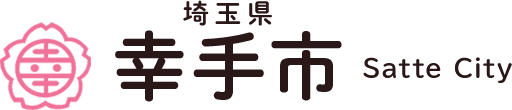 埼玉県
幸手市 Satte City